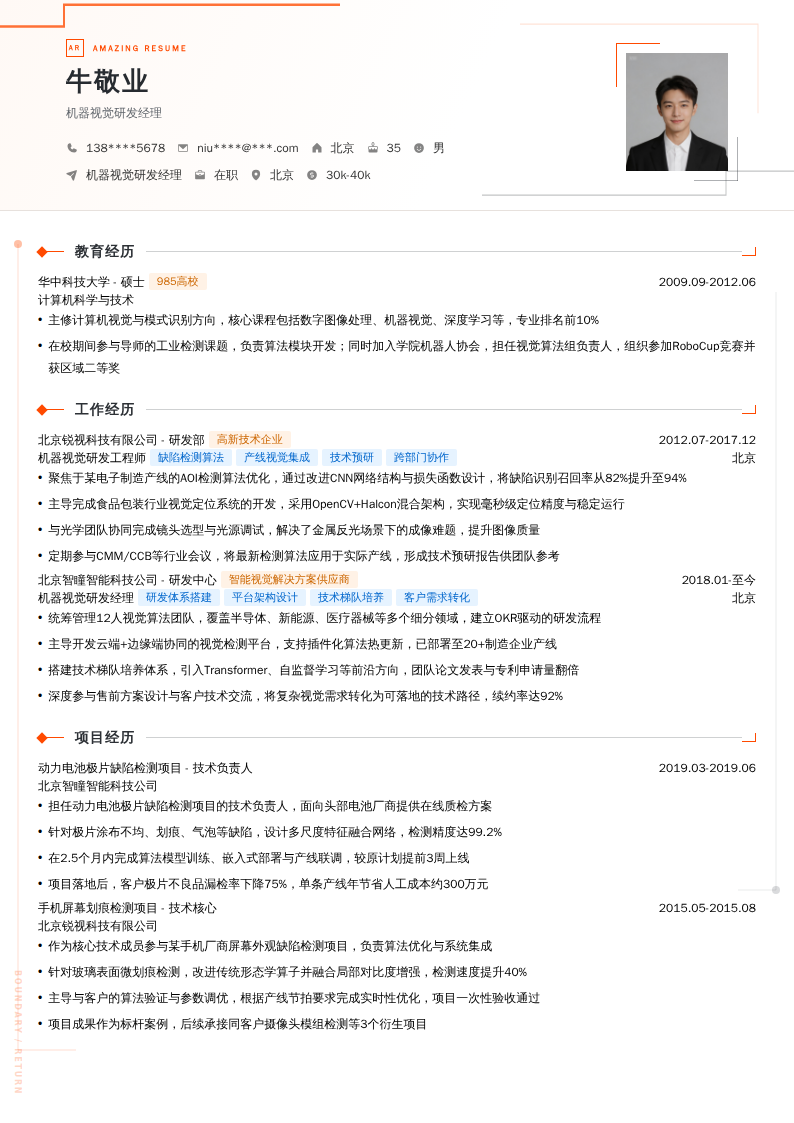 AR AMAZING RESUME

牛敬业

机器视觉研发经理

138****5678 niu****@***.com 北京 35 男

机器视觉研发经理 在职 北京 30k-40k

教育经历

华中科技大学 - 硕士 985高校 2009.09-2012.06
计算机科学与技术

• 主修计算机视觉与模式识别方向，核心课程包括数字图像处理、机器视觉、深度学习等，专业排名前10%
• 在校期间参与导师的工业检测课题，负责算法模块开发；同时加入学院机器人协会，担任视觉算法组负责人，组织参加RoboCup竞赛并获区域二等奖

工作经历

北京锐视科技有限公司 - 研发部 高新技术企业 2012.07-2017.12
机器视觉研发工程师 缺陷检测算法 产线视觉集成 技术预研 跨部门协作 北京

• 聚焦于某电子制造产线的AOI检测算法优化，通过改进CNN网络结构与损失函数设计，将缺陷识别召回率从82%提升至94%
• 主导完成食品包装行业视觉定位系统的开发，采用OpenCV+Halcon混合架构，实现毫秒级定位精度与稳定运行
• 与光学团队协同完成镜头选型与光源调试，解决了金属反光场景下的成像难题，提升图像质量
• 定期参与CMM/CCB等行业会议，将最新检测算法应用于实际产线，形成技术预研报告供团队参考

北京智瞳智能科技公司 - 研发中心 智能视觉解决方案供应商 2018.01-至今
机器视觉研发经理 研发体系搭建 平台架构设计 技术梯队培养 客户需求转化 北京

• 统筹管理12人视觉算法团队，覆盖半导体、新能源、医疗器械等多个细分领域，建立OKR驱动的研发流程
• 主导开发云端+边缘端协同的视觉检测平台，支持插件化算法热更新，已部署至20+制造企业产线
• 搭建技术梯队培养体系，引入Transformer、自监督学习等前沿方向，团队论文发表与专利申请量翻倍
• 深度参与售前方案设计与客户技术交流，将复杂视觉需求转化为可落地的技术路径，续约率达92%

项目经历

动力电池极片缺陷检测项目 - 技术负责人 2019.03-2019.06
北京智瞳智能科技公司

• 担任动力电池极片缺陷检测项目的技术负责人，面向头部电池厂商提供在线质检方案
• 针对极片涂布不均、划痕、气泡等缺陷，设计多尺度特征融合网络，检测精度达99.2%
• 在2.5个月内完成算法模型训练、嵌入式部署与产线联调，较原计划提前3周上线
• 项目落地后，客户极片不良品漏检率下降75%，单条产线年节省人工成本约300万元

手机屏幕划痕检测项目 - 技术核心 2015.05-2015.08
北京锐视科技有限公司

• 作为核心技术成员参与某手机厂商屏幕外观缺陷检测项目，负责算法优化与系统集成
• 针对玻璃表面微划痕检测，改进传统形态学算子并融合局部对比度增强，检测速度提升40%
• 主导与客户的算法验证与参数调优，根据产线节拍要求完成实时性优化，项目一次性验收通过
• 项目成果作为标杆案例，后续承接同客户摄像头模组检测等3个衍生项目

BOUNDARY / RETURN